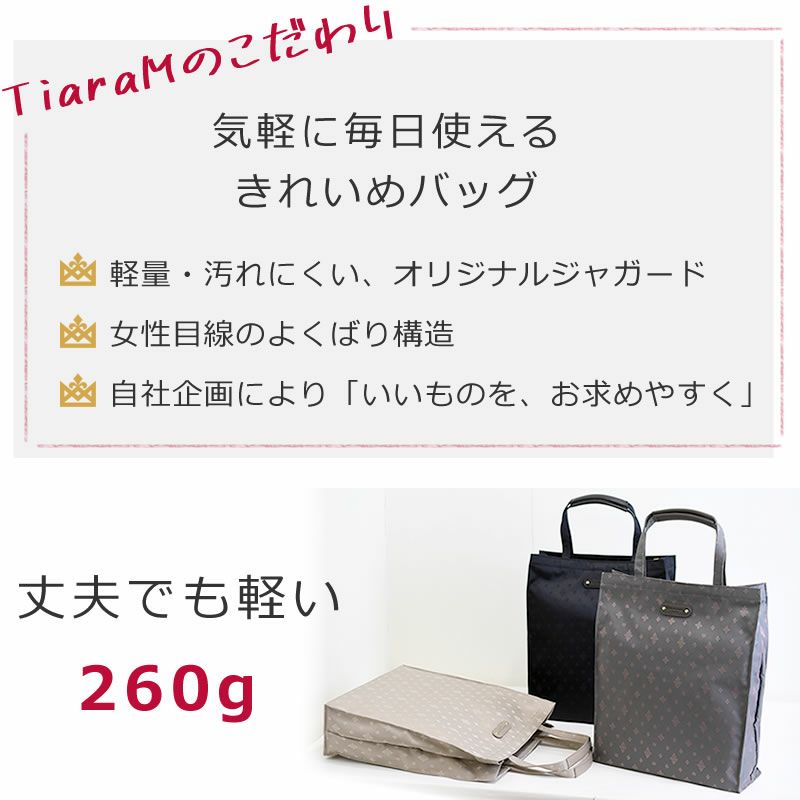 TiaraMのこだわり

気軽に毎日使える
きれいめバッグ

軽量・汚れにくい、オリジナルジャガード
女性目線のよくばり構造
自社企画により「いいものを、お求めやすく」

丈夫でも軽い
260g